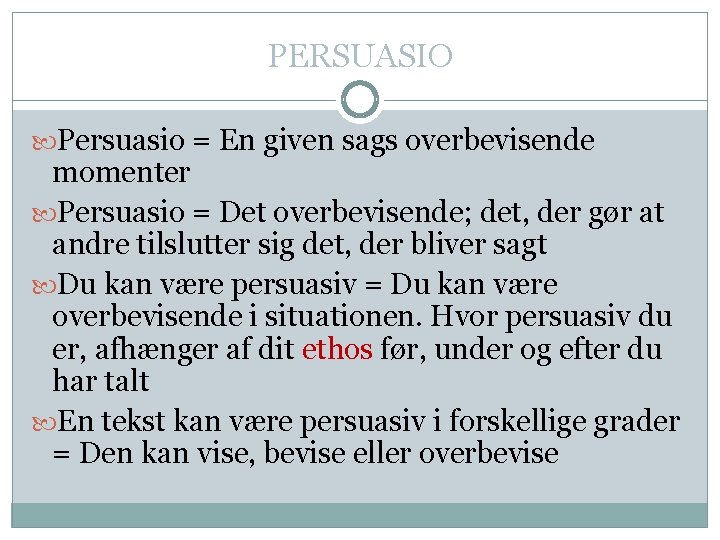 PERSUASIO

Persuasio = En given sags overbevisende momenter

Persuasio = Det overbevisende; det, der gør at andre tilslutter sig det, der bliver sagt

Du kan være persuasiv = Du kan være overbevisende i situationen. Hvor persuasiv du er, afhænger af dit ethos før, under og efter du har talt

En tekst kan være persuasiv i forskellige grader = Den kan vise, bevise eller overbevise